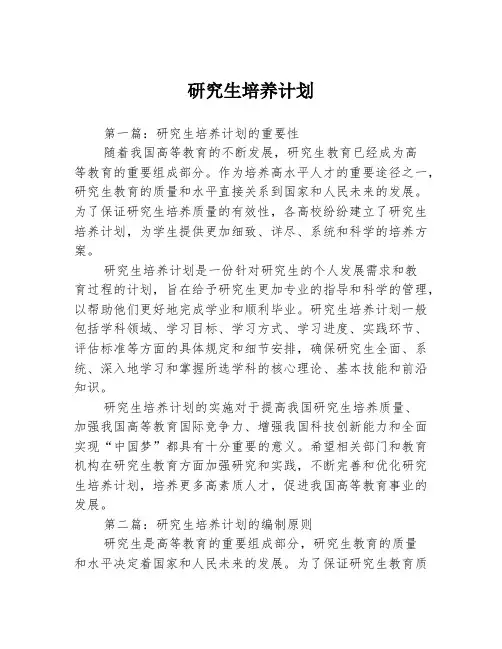 研究生培养计划

第一篇：研究生培养计划的重要性

随着我国高等教育的不断发展，研究生教育已经成为高等教育的重要组成部分。作为培养高水平人才的重要途径之一，研究生教育的质量和水平直接关系到国家和人民未来的发展。为了保证研究生培养质量的有效性，各高校纷纷建立了研究生培养计划，为学生提供更加细致、详尽、系统和科学的培养方案。

研究生培养计划是一份针对研究生的个人发展需求和教育过程的计划，旨在给予研究生更加专业的指导和科学的管理，以帮助他们更好地完成学业和顺利毕业。研究生培养计划一般包括学科领域、学习目标、学习方式、学习进度、实践环节、评估标准等方面的具体规定和细节安排，确保研究生全面、系统、深入地学习和掌握所选学科的核心理论、基本技能和前沿知识。

研究生培养计划的实施对于提高我国研究生培养质量、加强我国高等教育国际竞争力、增强我国科技创新能力和全面实现“中国梦”都具有十分重要的意义。希望相关部门和教育机构在研究生教育方面加强研究和实践，不断完善和优化研究生培养计划，培养更多高素质人才，促进我国高等教育事业的发展。

第二篇：研究生培养计划的编制原则

研究生是高等教育的重要组成部分，研究生教育的质量和水平决定着国家和人民未来的发展。为了保证研究生教育质